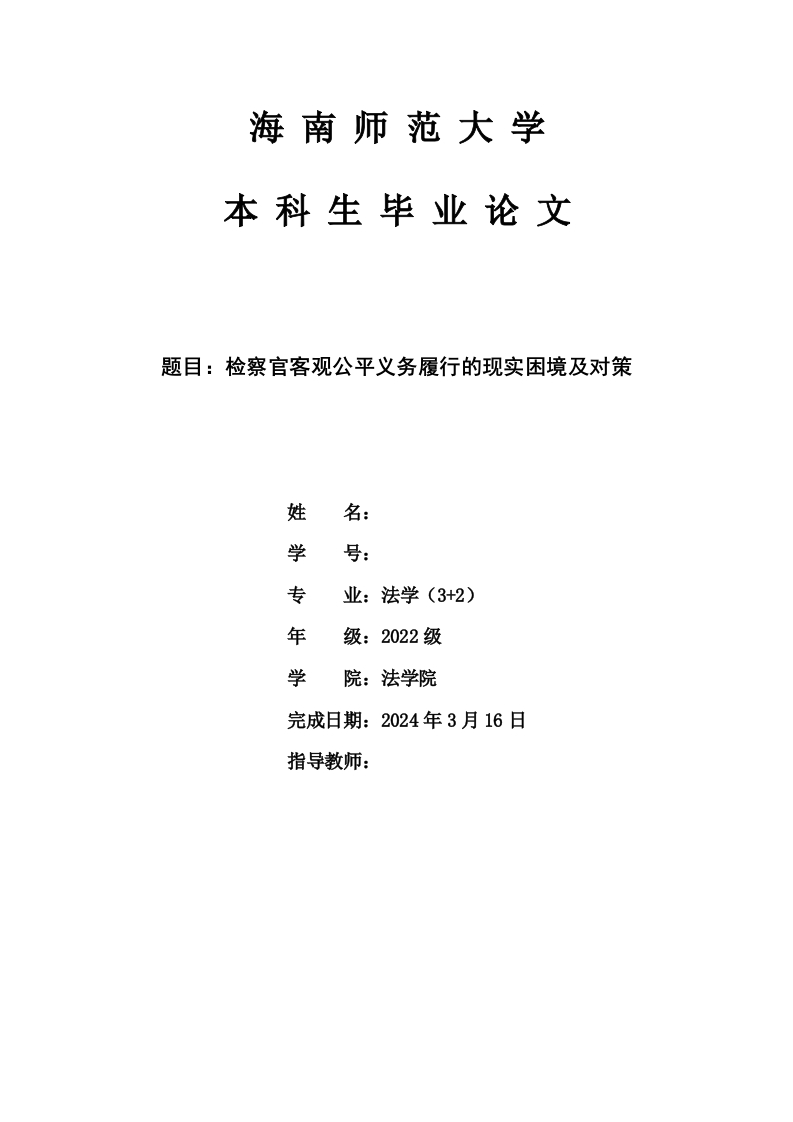 海 南 师 范 大 学

本 科 生 毕 业 论 文

题目：检察官客观公平义务履行的现实困境及对策

姓　　名：

学　　号：

专　　业：法学（3+2）

年　　级：2022 级

学　　院：法学院

完成日期：2024 年 3 月 16 日

指导教师：